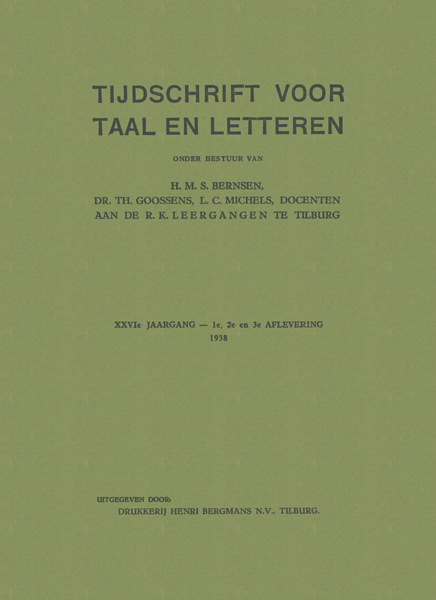 TIJDSCHRIFT VOOR TAAL EN LETTEREN

ONDER BESTUUR VAN

H. M. S. BERNSEN,
DR. TH. GOOSSENS, L. C. MICHELS, DOCENTEN AAN DE R. K. LEERGANGEN TE TILBURG

XXVIe JAARGANG — 1e, 2e en 3e AFLEVERING
1938

UITGEGEVEN DOOR:
DRUKKERIJ HENRI BERGMANS N.V., TILBURG.